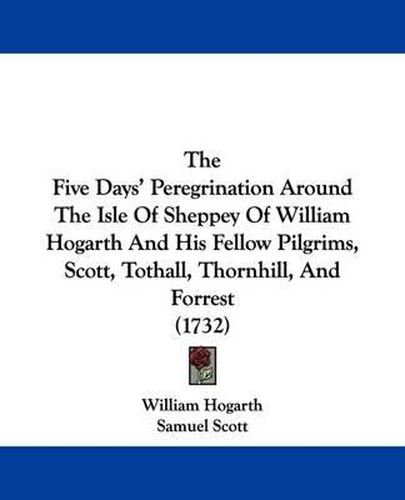 The
Five Days' Peregrination Around The Isle Of Sheppey Of William Hogarth And His Fellow Pilgrims, Scott, Tothall, Thornhill, And Forrest
(1732)

William Hogarth
Samuel Scott